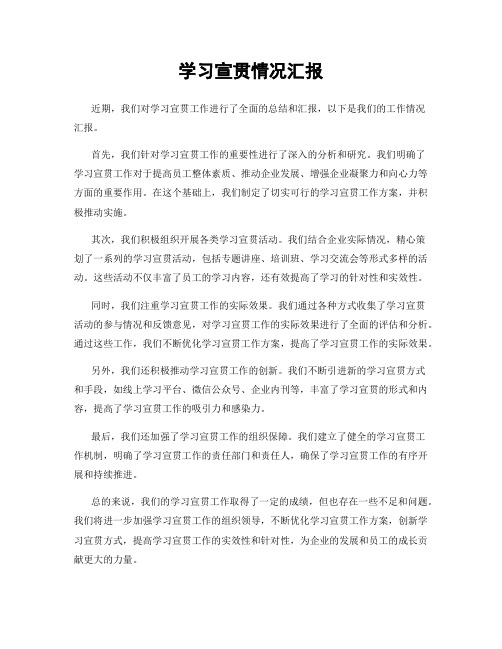 学习宣贯情况汇报

近期，我们对学习宣贯工作进行了全面的总结和汇报，以下是我们的工作情况汇报。

首先，我们针对学习宣贯工作的重要性进行了深入的分析和研究。我们明确了学习宣贯工作对于提高员工整体素质、推动企业发展、增强企业凝聚力和向心力等方面的重要作用。在这个基础上，我们制定了切实可行的学习宣贯工作方案，并积极推动实施。

其次，我们积极组织开展各类学习宣贯活动。我们结合企业实际情况，精心策划了一系列的学习宣贯活动，包括专题讲座、培训班、学习交流会等形式多样的活动。这些活动不仅丰富了员工的学习内容，还有效提高了学习的针对性和实效性。

同时，我们注重学习宣贯工作的实际效果。我们通过各种方式收集了学习宣贯活动的参与情况和反馈意见，对学习宣贯工作的实际效果进行了全面的评估和分析。通过这些工作，我们不断优化学习宣贯工作方案，提高了学习宣贯工作的实际效果。

另外，我们还积极推动学习宣贯工作的创新。我们不断引进新的学习宣贯方式和手段，如线上学习平台、微信公众号、企业内刊等，丰富了学习宣贯的形式和内容，提高了学习宣贯工作的吸引力和感染力。

最后，我们还加强了学习宣贯工作的组织保障。我们建立了健全的学习宣贯工作机制，明确了学习宣贯工作的责任部门和责任人，确保了学习宣贯工作的有序开展和持续推进。

总的来说，我们的学习宣贯工作取得了一定的成绩，但也存在一些不足和问题。我们将进一步加强学习宣贯工作的组织领导，不断优化学习宣贯工作方案，创新学习宣贯方式，提高学习宣贯工作的实效性和针对性，为企业的发展和员工的成长贡献更大的力量。